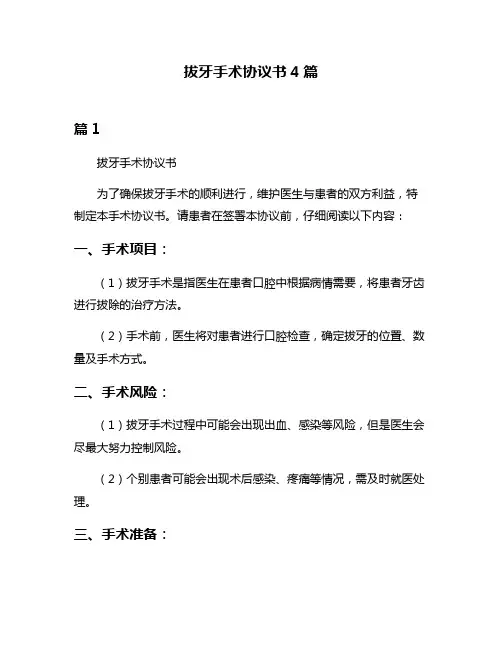 拔牙手术协议书4篇

篇1

拔牙手术协议书

为了确保拔牙手术的顺利进行，维护医生与患者的双方利益，特制定本手术协议书。请患者在签署本协议前，仔细阅读以下内容：

一、手术项目：

（1）拔牙手术是指医生在患者口腔中根据病情需要，将患者牙齿进行拔除的治疗方法。

（2）手术前，医生将对患者进行口腔检查，确定拔牙的位置、数量及手术方式。

二、手术风险：

（1）拔牙手术过程中可能会出现出血、感染等风险，但是医生会尽最大努力控制风险。

（2）个别患者可能会出现术后感染、疼痛等情况，需及时就医处理。

三、手术准备：